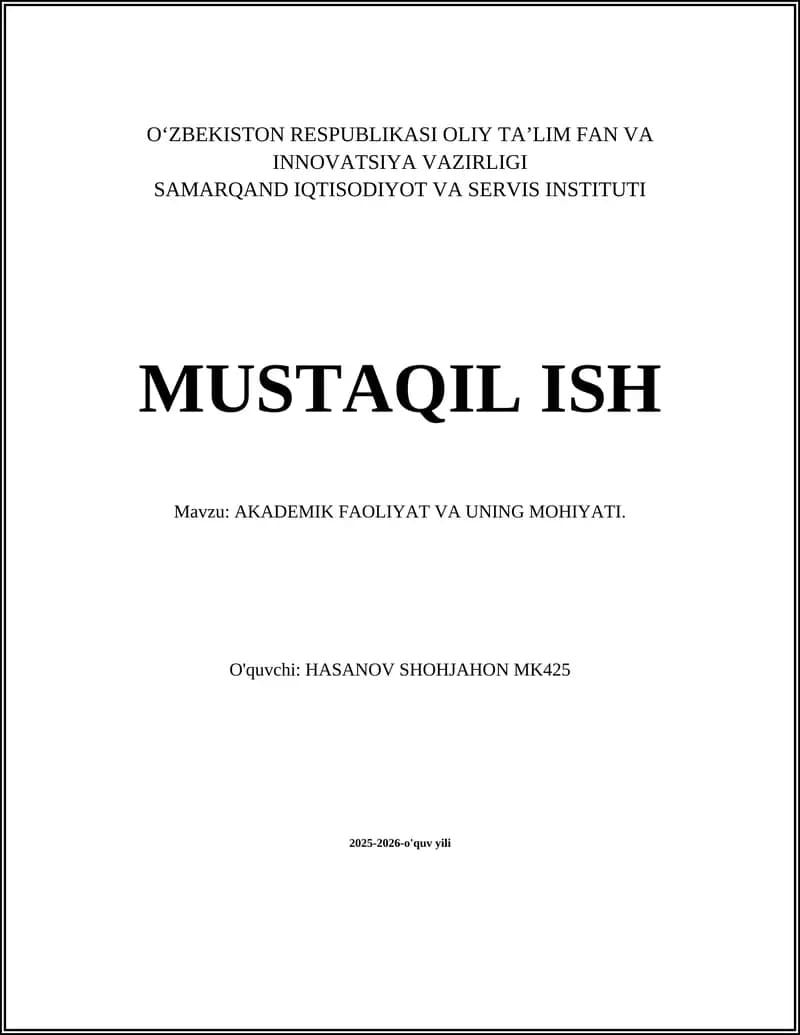 O‘ZBEKISTON RESPUBLIKASI OLIY TA’LIM FAN VA INNOVATSIYA VAZIRLIGI
SAMARQAND IQTISODIYOT VA SERVIS INSTITUTI

MUSTAQIL ISH

Mavzu: AKADEMIK FAOLIYAT VA UNING MOHIYATI.

O'quvchi: HASANOV SHOHJAHON MK425

2025-2026-o'quv yili